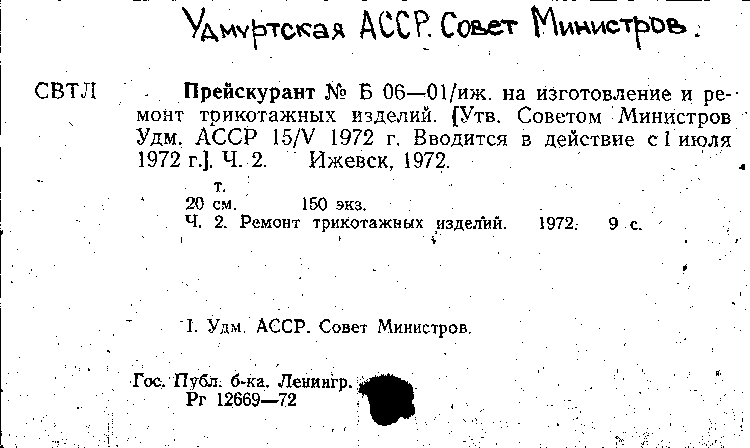 Удмуртская АССР. Совет Министров.

СВТЛ

Прейскурант № Б 06—01/иж. на изготовление и ремонт трикотажных изделий. [Утв. Советом Министров Удм. АССР 15/V 1972 г. Вводится в действие с 1 июля 1972 г.]. Ч. 2. Ижевск, 1972.

т.
20 см. 150 экз.
Ч. 2. Ремонт трикотажных изделий. 1972. 9 с.

I. Удм. АССР. Совет Министров.

Гос. Публ. б-ка. Ленингр.
Рг 12669—72